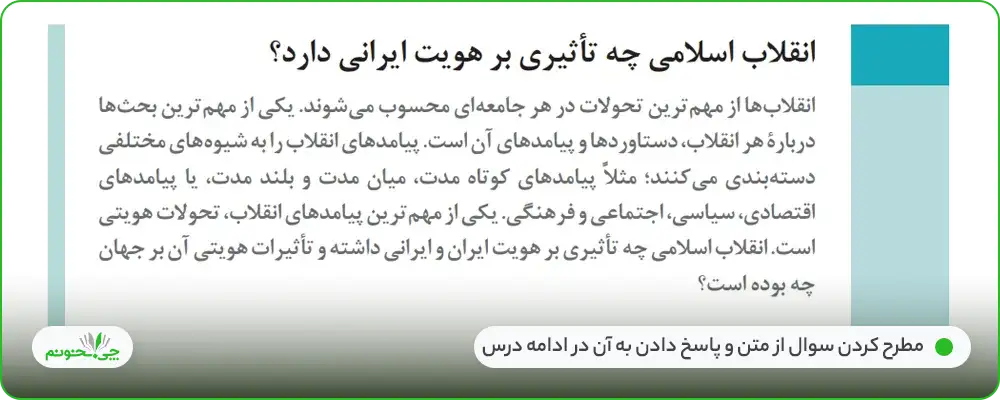 انقلاب اسلامی چه تأثیری بر هویت ایرانی دارد؟

انقلاب‌ها از مهم‌ترین تحولات در هر جامعه‌ای محسوب می‌شوند. یکی از مهم‌ترین بحث‌ها دربارهٔ هر انقلاب، دستاوردها و پیامدهای آن است. پیامدهای انقلاب را به شیوه‌های مختلفی دسته‌بندی می‌کنند؛ مثلاً پیامدهای کوتاه مدت، میان مدت و بلند مدت، یا پیامدهای اقتصادی، سیاسی، اجتماعی و فرهنگی. یکی از مهم‌ترین پیامدهای انقلاب، تحولات هویتی است. انقلاب اسلامی چه تأثیری بر هویت ایران و ایرانی داشته و تأثیرات هویتی آن بر جهان چه بوده است؟

مطرح کردن سوال از متن و پاسخ دادن به آن در ادامه درس

چی بخونم